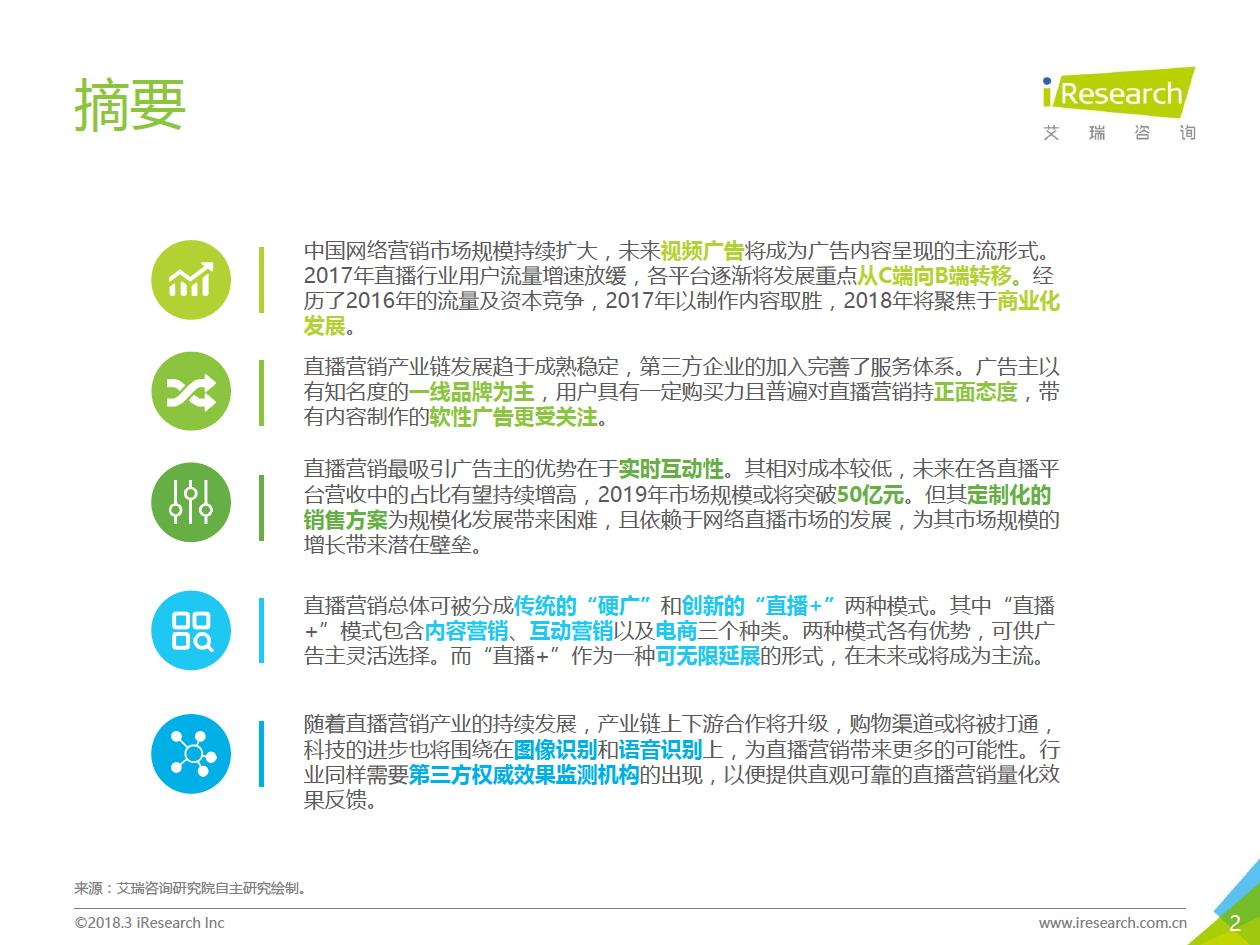 摘要

iResearch
艾 瑞 咨 询

中国网络营销市场规模持续扩大，未来视频广告将成为广告内容呈现的主流形式。2017年直播行业用户流量增速放缓，各平台逐渐将发展重点从C端向B端转移。经历了2016年的流量及资本竞争，2017年以制作内容取胜，2018年将聚焦于商业化发展。

直播营销产业链发展趋于成熟稳定，第三方企业的加入完善了服务体系。广告主以有知名度的一线品牌为主，用户具有一定购买力且普遍对直播营销持正面态度，带有内容制作的软性广告更受关注。

直播营销最吸引广告主的优势在于实时互动性。其相对成本较低，未来在各直播平台营收中的占比有望持续增高，2019年市场规模或将突破50亿元。但其定制化的销售方案为规模化发展带来困难，且依赖于网络直播市场的发展，为其市场规模的增长带来潜在壁垒。

直播营销总体可被分成传统的“硬广”和创新的“直播+”两种模式。其中“直播+”模式包含内容营销、互动营销以及电商三个种类。两种模式各有优势，可供广告主灵活选择。而“直播+”作为一种可无限延展的形式，在未来或将成为主流。

随着直播营销产业的持续发展，产业链上下游合作将升级，购物渠道或将被打通，科技的进步也将围绕在图像识别和语音识别上，为直播营销带来更多的可能性。行业同样需要第三方权威效果监测机构的出现，以便提供直观可靠的直播营销量化效果反馈。

来源：艾瑞咨询研究院自主研究绘制。

©2018.3 iResearch Inc
www.iresearch.com.cn
2